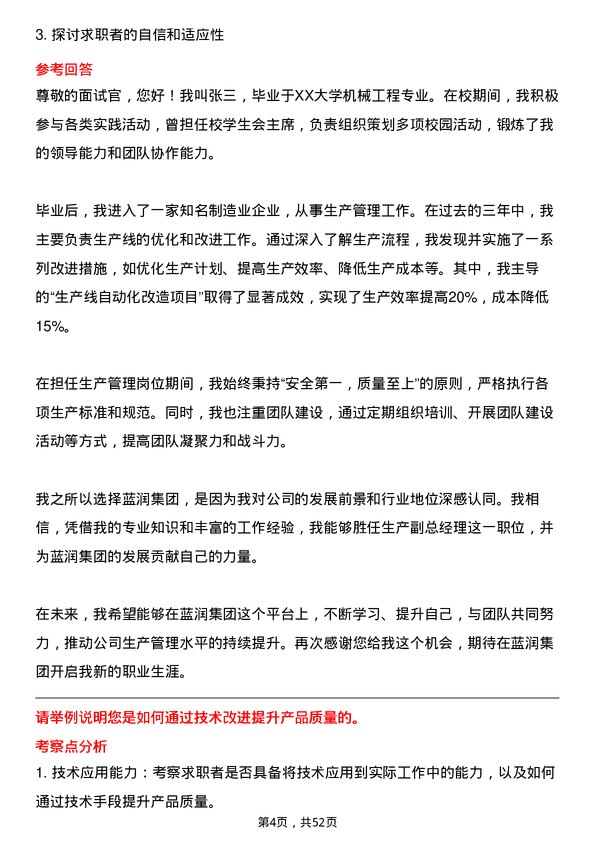 3. 探讨求职者的自信和适应性

参考回答

尊敬的面试官，您好！我叫张三，毕业于XX大学机械工程专业。在校期间，我积极参与各类实践活动，曾担任校学生会主席，负责组织策划多项校园活动，锻炼了我的领导能力和团队协作能力。

毕业后，我进入了一家知名制造业企业，从事生产管理工作。在过去的三年中，我主要负责生产线的优化和改进工作。通过深入了解生产流程，我发现并实施了一系列改进措施，如优化生产计划、提高生产效率、降低生产成本等。其中，我主导的“生产线自动化改造项目”取得了显著成效，实现了生产效率提高20%，成本降低15%。

在担任生产管理岗位期间，我始终秉持“安全第一，质量至上”的原则，严格执行各项生产标准和规范。同时，我也注重团队建设，通过定期组织培训、开展团队建设活动等方式，提高团队凝聚力和战斗力。

我之所以选择蓝润集团，是因为我对公司的发展前景和行业地位深感认同。我相信，凭借我的专业知识和丰富的工作经验，我能够胜任生产副总经理这一职位，并为蓝润集团的发展贡献自己的力量。

在未来，我希望能够在蓝润集团这个平台上，不断学习、提升自己，与团队共同努力，推动公司生产管理水平的持续提升。再次感谢您给我这个机会，期待在蓝润集团开启我新的职业生涯。

请举例说明您是如何通过技术改进提升产品质量的。

考察点分析

1. 技术应用能力：考察求职者是否具备将技术应用到实际工作中的能力，以及如何通过技术手段提升产品质量。

第4页，共52页